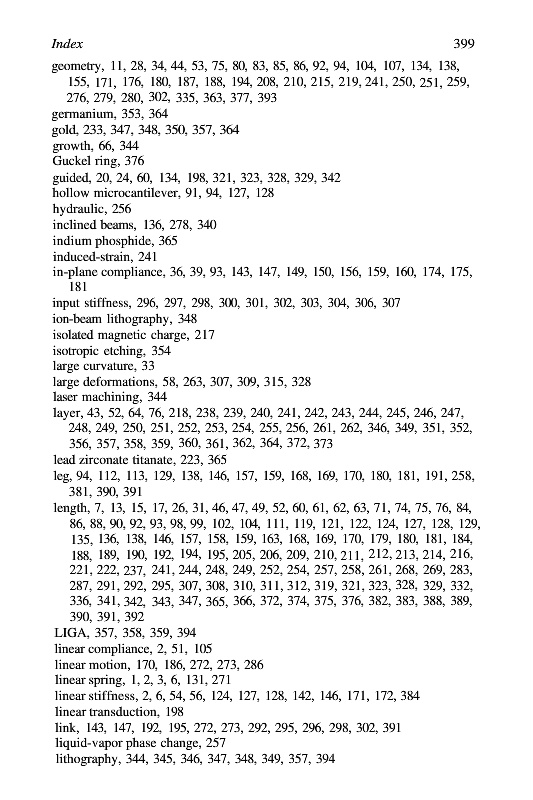 Index 399

geometry, 11, 28, 34, 44, 53, 75, 80, 83, 85, 86, 92, 94, 104, 107, 134, 138, 155, 171, 176, 180, 187, 188, 194, 208, 210, 215, 219, 241, 250, 251, 259, 276, 279, 280, 302, 335, 363, 377, 393
germanium, 353, 364
gold, 233, 347, 348, 350, 357, 364
growth, 66, 344
Guckel ring, 376
guided, 20, 24, 60, 134, 198, 321, 323, 328, 329, 342
hollow microcantilever, 91, 94, 127, 128
hydraulic, 256
inclined beams, 136, 278, 340
indium phosphide, 365
induced-strain, 241
in-plane compliance, 36, 39, 93, 143, 147, 149, 150, 156, 159, 160, 174, 175, 181
input stiffness, 296, 297, 298, 300, 301, 302, 303, 304, 306, 307
ion-beam lithography, 348
isolated magnetic charge, 217
isotropic etching, 354
large curvature, 33
large deformations, 58, 263, 307, 309, 315, 328
laser machining, 344
layer, 43, 52, 64, 76, 218, 238, 239, 240, 241, 242, 243, 244, 245, 246, 247, 248, 249, 250, 251, 252, 253, 254, 255, 256, 261, 262, 346, 349, 351, 352, 356, 357, 358, 359, 360, 361, 362, 364, 372, 373
lead zirconate titanate, 223, 365
leg, 94, 112, 113, 129, 138, 146, 157, 159, 168, 169, 170, 180, 181, 191, 258, 381, 390, 391
length, 7, 13, 15, 17, 26, 31, 46, 47, 49, 52, 60, 61, 62, 63, 71, 74, 75, 76, 84, 86, 88, 90, 92, 93, 98, 99, 102, 104, 111, 119, 121, 122, 124, 127, 128, 129, 135, 136, 138, 146, 157, 158, 159, 163, 168, 169, 170, 179, 180, 181, 184, 188, 189, 190, 192, 194, 195, 205, 206, 209, 210, 211, 212, 213, 214, 216, 221, 222, 237, 241, 244, 248, 249, 252, 254, 257, 258, 261, 268, 269, 283, 287, 291, 292, 295, 307, 308, 310, 311, 312, 319, 321, 323, 328, 329, 332, 336, 341, 342, 343, 347, 365, 366, 372, 374, 375, 376, 382, 383, 388, 389, 390, 391, 392
LIGA, 357, 358, 359, 394
linear compliance, 2, 51, 105
linear motion, 170, 186, 272, 273, 286
linear spring, 1, 2, 3, 6, 131, 271
linear stiffness, 2, 6, 54, 56, 124, 127, 128, 142, 146, 171, 172, 384
linear transduction, 198
link, 143, 147, 192, 195, 272, 273, 292, 295, 296, 298, 302, 391
liquid-vapor phase change, 257
lithography, 344, 345, 346, 347, 348, 349, 357, 394